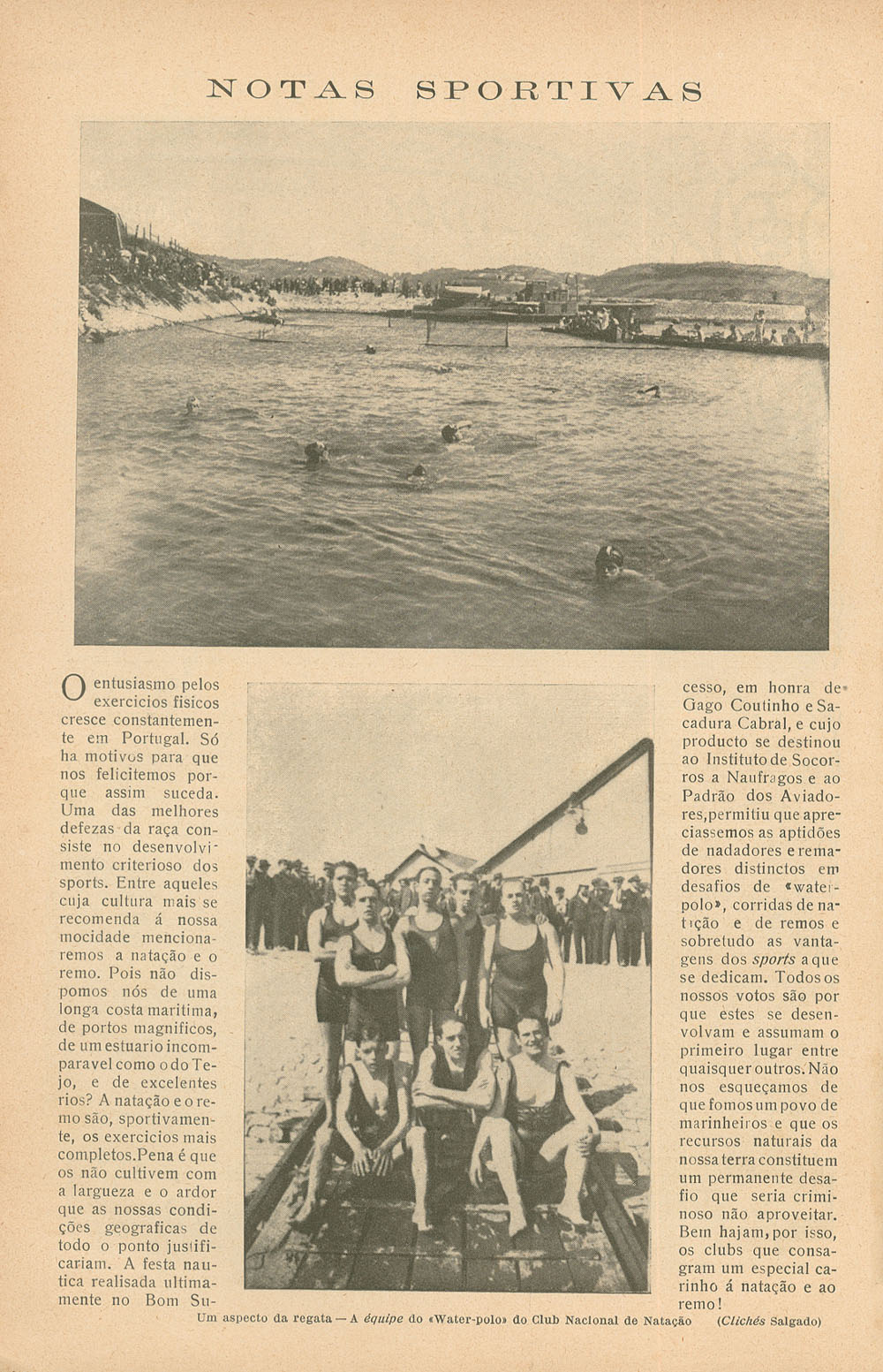 NOTAS SPORTIVAS

O entusiasmo pelos exercicios fisicos cresce constantemente em Portugal. Só ha motivos para que nos felicitemos porque assim suceda. Uma das melhores defezas da raça consiste no desenvolvimento criterioso dos sports. Entre aqueles cuja cultura mais se recomenda á nossa mocidade mencionaremos a natação e o remo. Pois não dispomos nós de uma longa costa maritima, de portos magnificos, de um estuario incomparavel como o do Tejo, e de excelentes rios? A natação e o remo são, sportivamente, os exercicios mais completos. Pena é que os não cultivem com a largueza e o ardor que as nossas condições geograficas de todo o ponto justificariam. A festa nautica realisada ultimamente no Bom Sucesso, em honra de Gago Coutinho e Sacadura Cabral, e cujo producto se destinou ao Instituto de Socorros a Naufragos e ao Padrão dos Aviadores, permitiu que apreciassemos as aptidões de nadadores e remadores distinctos em desafios de «water-polo», corridas de natação e de remos e sobretudo as vantagens dos sports a que se dedicam. Todos os nossos votos são por que estes se desenvolvam e assumam o primeiro lugar entre quaisquer outros. Não nos esqueçamos de que fomos um povo de marinheiros e que os recursos naturais da nossa terra constituem um permanente desafio que seria criminoso não aproveitar. Bem hajam, por isso, os clubs que consagram um especial carinho á natação e ao remo!

Um aspecto da regata — A équipe do «Water-polo» do Club Nacional de Natação (Clichés Salgado)